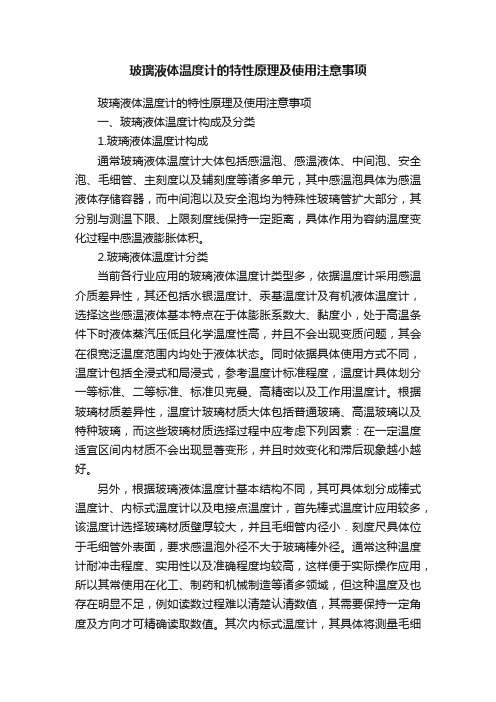 玻璃液体温度计的特性原理及使用注意事项

玻璃液体温度计的特性原理及使用注意事项

一、玻璃液体温度计构成及分类

1.玻璃液体温度计构成

通常玻璃液体温度计大体包括感温泡、感温液体、中间泡、安全泡、毛细管、主刻度以及辅刻度等诸多单元，其中感温泡具体为感温液体存储容器，而中间泡以及安全泡均为特殊性玻璃管扩大部分，其分别与测温下限、上限刻度线保持一定距离，具体作用为容纳温度变化过程中感温液膨胀体积。

2.玻璃液体温度计分类

当前各行业应用的玻璃液体温度计类型多，依据温度计采用感温介质差异性，其还包括水银温度计、汞基温度计及有机液体温度计，选择这些感温液体基本特点在于体膨胀系数大、黏度小，处于高温条件下时液体蒸汽压低且化学温度性高，并且不会出现变质问题，其会在很宽泛温度范围内均处于液体状态。同时依据具体使用方式不同，温度计包括全浸式和局浸式，参考温度计标准程度，温度计具体划分一等标准、二等标准、标准贝克曼、高精密以及工作用温度计。根据玻璃材质差异性，温度计玻璃材质大体包括普通玻璃、高温玻璃以及特种玻璃，而这些玻璃材质选择过程中应考虑下列因素：在一定温度适宜区间内材质不会出现显著变形，并且时效变化和滞后现象越小越好。

另外，根据玻璃液体温度计基本结构不同，其可具体划分成棒式温度计、内标式温度计以及电接点温度计，首先棒式温度计应用较多，该温度计选择玻璃材质壁厚较大，并且毛细管内径小．刻度尺具体位于毛细管外表面，要求感温泡外径不大于玻璃棒外径。通常这种温度计耐冲击程度、实用性以及准确程度均较高，这样便于实际操作应用，所以其常使用在化工、制药和机械制造等诸多领域，但这种温度及也存在明显不足，例如读数过程难以清楚认清数值，其需要保持一定角度及方向才可精确读取数值。其次内标式温度计，其具体将测量毛细